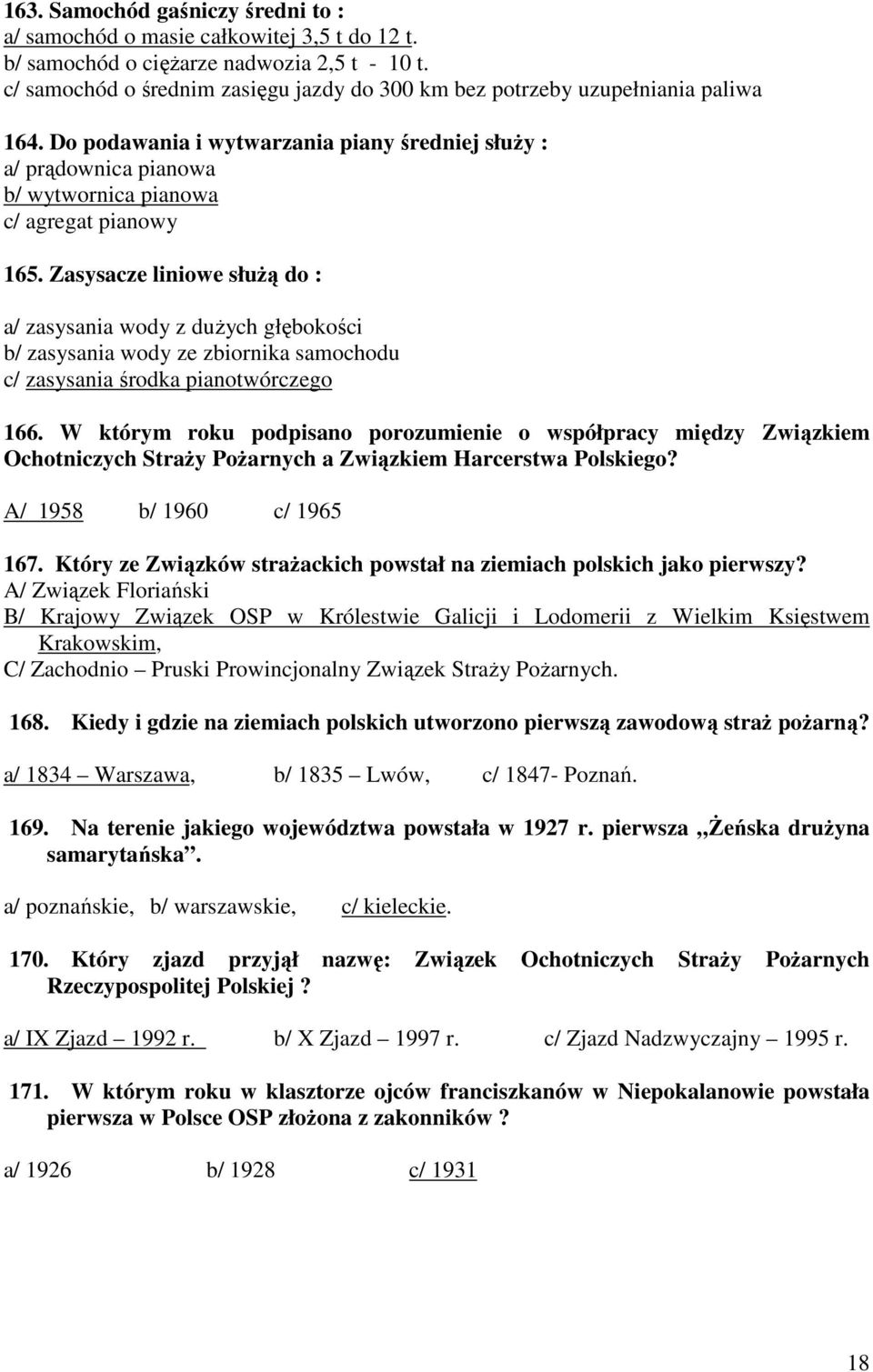 163. Samochód gaśniczy średni to :
a/ samochód o masie całkowitej 3,5 t do 12 t.
b/ samochód o ciężarze nadwozia 2,5 t - 10 t.
c/ samochód o średnim zasięgu jazdy do 300 km bez potrzeby uzupełniania paliwa

164. Do podawania i wytwarzania piany średniej służy :
a/ prądownica pianowa
b/ wytwornica pianowa
c/ agregat pianowy

165. Zasysacze liniowe służą do :

a/ zasysania wody z dużych głębokości
b/ zasysania wody ze zbiornika samochodu
c/ zasysania środka pianotwórczego

166. W którym roku podpisano porozumienie o współpracy między Związkiem Ochotniczych Straży Pożarnych a Związkiem Harcerstwa Polskiego?

A/ 1958 b/ 1960 c/ 1965

167. Który ze Związków strażackich powstał na ziemiach polskich jako pierwszy?
A/ Związek Floriański
B/ Krajowy Związek OSP w Królestwie Galicji i Lodomerii z Wielkim Księstwem Krakowskim,
C/ Zachodnio – Pruski Prowincjonalny Związek Straży Pożarnych.

168. Kiedy i gdzie na ziemiach polskich utworzono pierwszą zawodową straż pożarną?

a/ 1834 – Warszawa, b/ 1835 – Lwów, c/ 1847- Poznań.

169. Na terenie jakiego województwa powstała w 1927 r. pierwsza „Żeńska drużyna samarytańska”.

a/ poznańskie, b/ warszawskie, c/ kieleckie.

170. Który zjazd przyjął nazwę: Związek Ochotniczych Straży Pożarnych Rzeczypospolitej Polskiej ?

a/ IX Zjazd – 1992 r. b/ X Zjazd – 1997 r. c/ Zjazd Nadzwyczajny – 1995 r.

171. W którym roku w klasztorze ojców franciszkanów w Niepokalanowie powstała pierwsza w Polsce OSP złożona z zakonników ?

a/ 1926 b/ 1928 c/ 1931

18